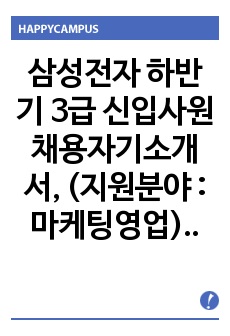 HAPPYCAMPUS

삼성전자 하반기 3급 신입사원 채용자기소개서, (지원분야 : 마케팅영업)..